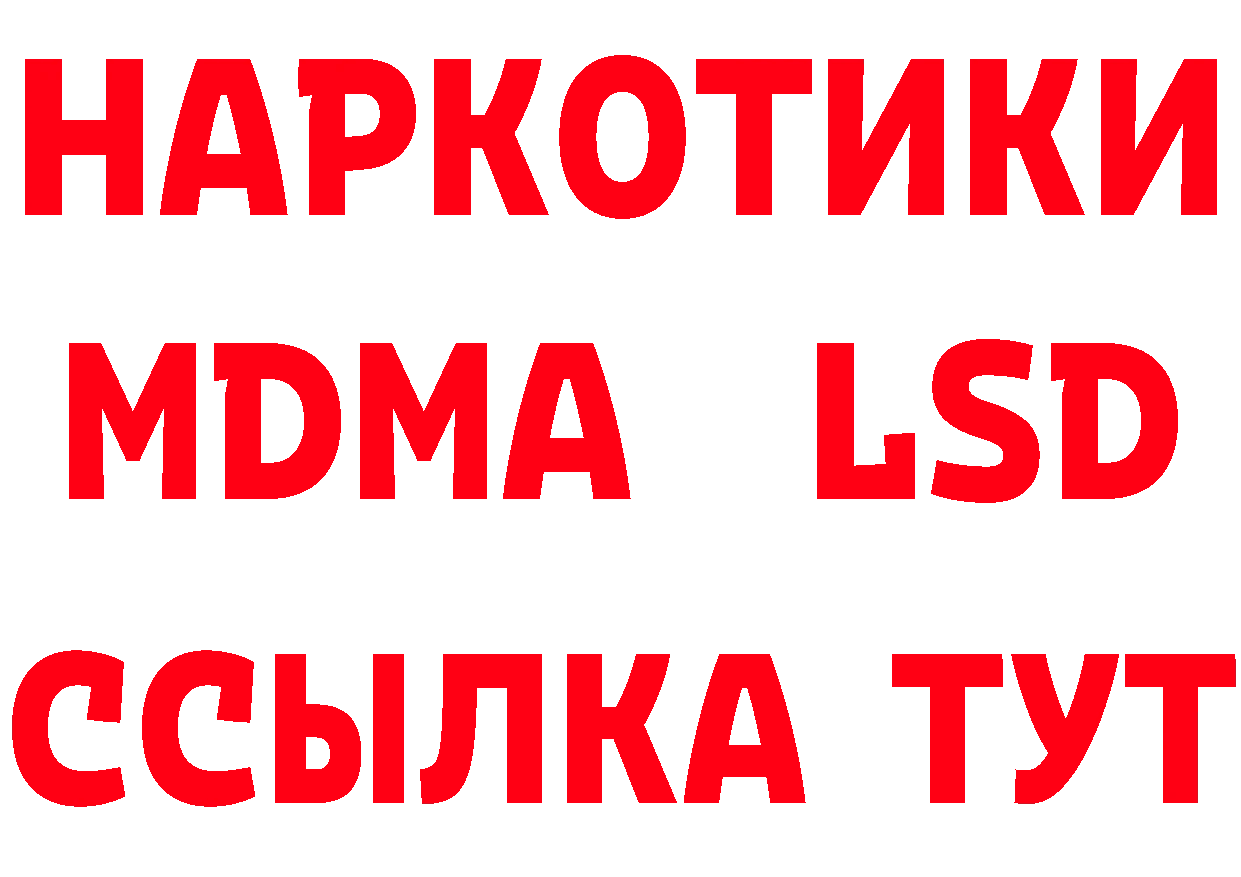 НАРКОТИКИ
MDMA LSD
ССЫЛКА ТУТ